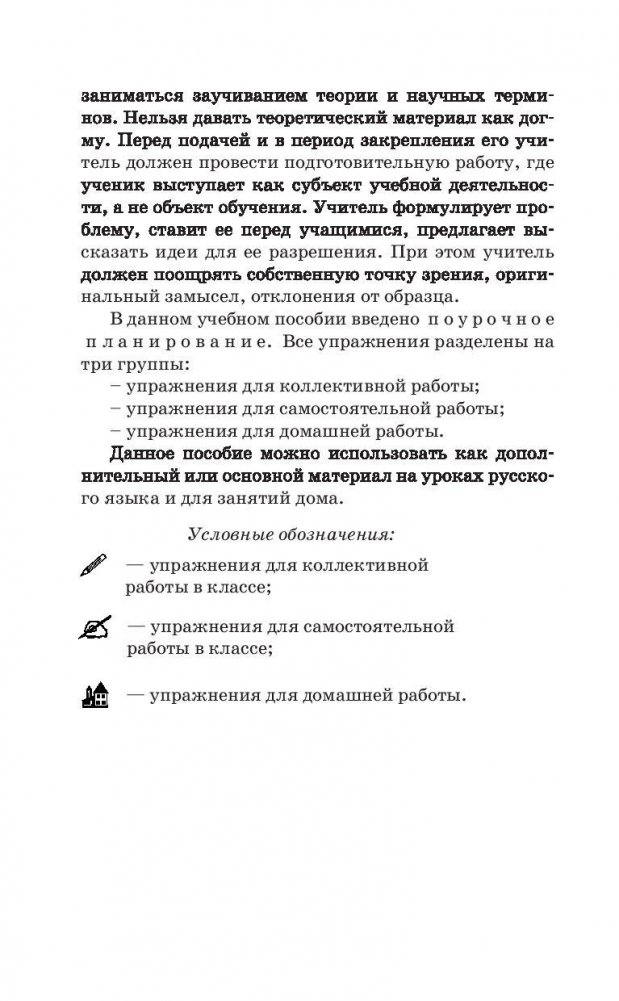 заниматься заучиванием теории и научных терминов. Нельзя давать теоретический материал как догму. Перед подачей и в период закрепления его учитель должен провести подготовительную работу, где ученик выступает как субъект учебной деятельности, а не объект обучения. Учитель формулирует проблему, ставит ее перед учащимися, предлагает высказать идеи для ее разрешения. При этом учитель должен поощрять собственную точку зрения, оригинальный замысел, отклонения от образца.

В данном учебном пособии введено поурочное планирование. Все упражнения разделены на три группы:

– упражнения для коллективной работы;

– упражнения для самостоятельной работы;

– упражнения для домашней работы.

Данное пособие можно использовать как дополнительный или основной материал на уроках русского языка и для занятий дома.

Условные обозначения:

— упражнения для коллективной работы в классе;

— упражнения для самостоятельной работы в классе;

— упражнения для домашней работы.